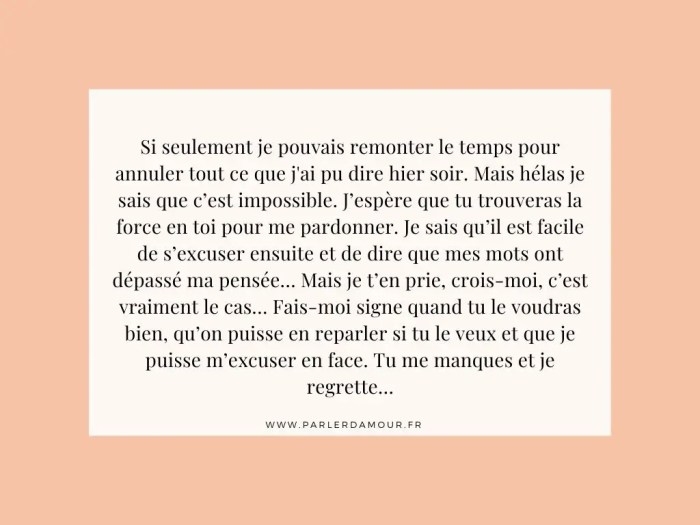 Si seulement je pouvais remonter le temps pour annuler tout ce que j'ai pu dire hier soir. Mais hélas je sais que c’est impossible. J’espère que tu trouveras la force en toi pour me pardonner. Je sais qu’il est facile de s’excuser ensuite et de dire que mes mots ont dépassé ma pensée… Mais je t’en prie, crois-moi, c’est vraiment le cas… Fais-moi signe quand tu le voudras bien, qu’on puisse en reparler si tu le veux et que je puisse m’excuser en face. Tu me manques et je regrette…

WWW.PARLERDAMOUR.FR